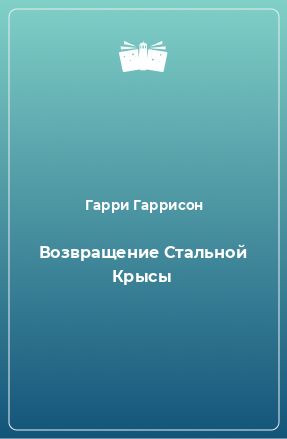 Гарри Гаррисон

Возвращение Стальной Крысы